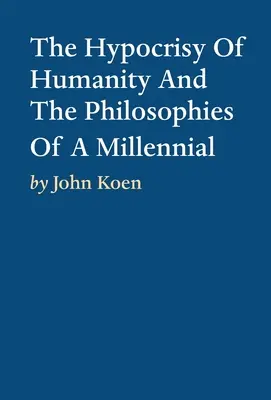 The Hypocrisy Of Humanity And The Philosophies Of A Millennial

by John Koen